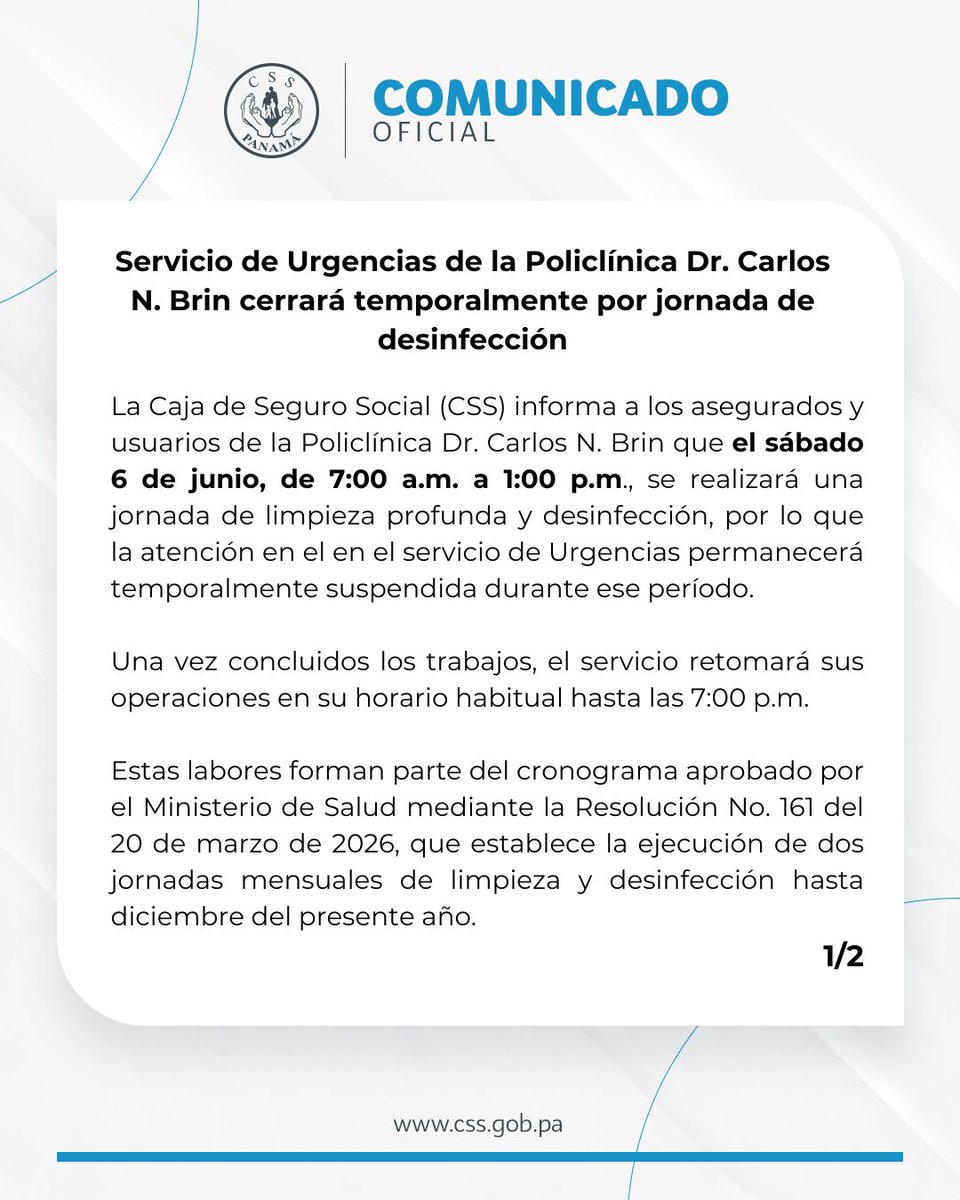 CSS
PANAMÁ

COMUNICADO
OFICIAL

Servicio de Urgencias de la Policlínica Dr. Carlos N. Brin cerrará temporalmente por jornada de desinfección

La Caja de Seguro Social (CSS) informa a los asegurados y usuarios de la Policlínica Dr. Carlos N. Brin que el sábado 6 de junio, de 7:00 a.m. a 1:00 p.m., se realizará una jornada de limpieza profunda y desinfección, por lo que la atención en el en el servicio de Urgencias permanecerá temporalmente suspendida durante ese período.

Una vez concluidos los trabajos, el servicio retomará sus operaciones en su horario habitual hasta las 7:00 p.m.

Estas labores forman parte del cronograma aprobado por el Ministerio de Salud mediante la Resolución No. 161 del 20 de marzo de 2026, que establece la ejecución de dos jornadas mensuales de limpieza y desinfección hasta diciembre del presente año.

1/2

www.css.gob.pa